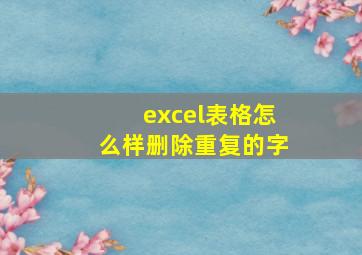 excel表格怎么样删除重复的字